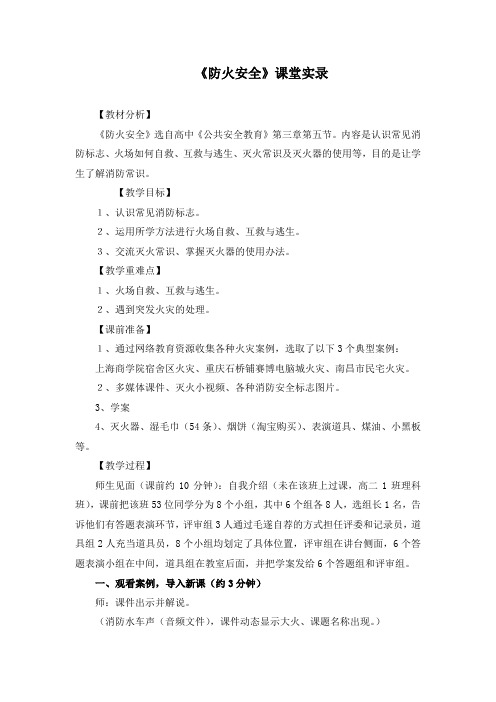 《防火安全》课堂实录

【教材分析】

《防火安全》选自高中《公共安全教育》第三章第五节。内容是认识常见消防标志、火场如何自救、互救与逃生、灭火常识及灭火器的使用等，目的是让学生了解消防常识。

【教学目标】

1、认识常见消防标志。

2、运用所学方法进行火场自救、互救与逃生。

3、交流灭火常识、掌握灭火器的使用办法。

【教学重难点】

1、火场自救、互救与逃生。

2、遇到突发火灾的处理。

【课前准备】

1、通过网络教育资源收集各种火灾案例，选取了以下3个典型案例：

上海商学院宿舍区火灾、重庆石桥铺赛博电脑城火灾、南昌市民宅火灾。

2、多媒体课件、灭火小视频、各种消防安全标志图片。

3、学案

4、灭火器、湿毛巾（54条）、烟饼（淘宝购买）、表演道具、煤油、小黑板等。

【教学过程】

师生见面（课前约10分钟）：自我介绍（未在该班上过课，高二1班理科班），课前把该班53位同学分为8个小组，其中6个组各8人，选组长1名，告诉他们有答题表演环节，评审组3人通过毛遂自荐的方式担任评委和记录员，道具组2人充当道具员，8个小组均划定了具体位置，评审组在讲台侧面，6个答题表演小组在中间，道具组在教室后面，并把学案发给6个答题组和评审组。

一、观看案例，导入新课（约3分钟）

师：课件出示并解说。

（消防水车声（音频文件），课件动态显示大火、课题名称出现。）